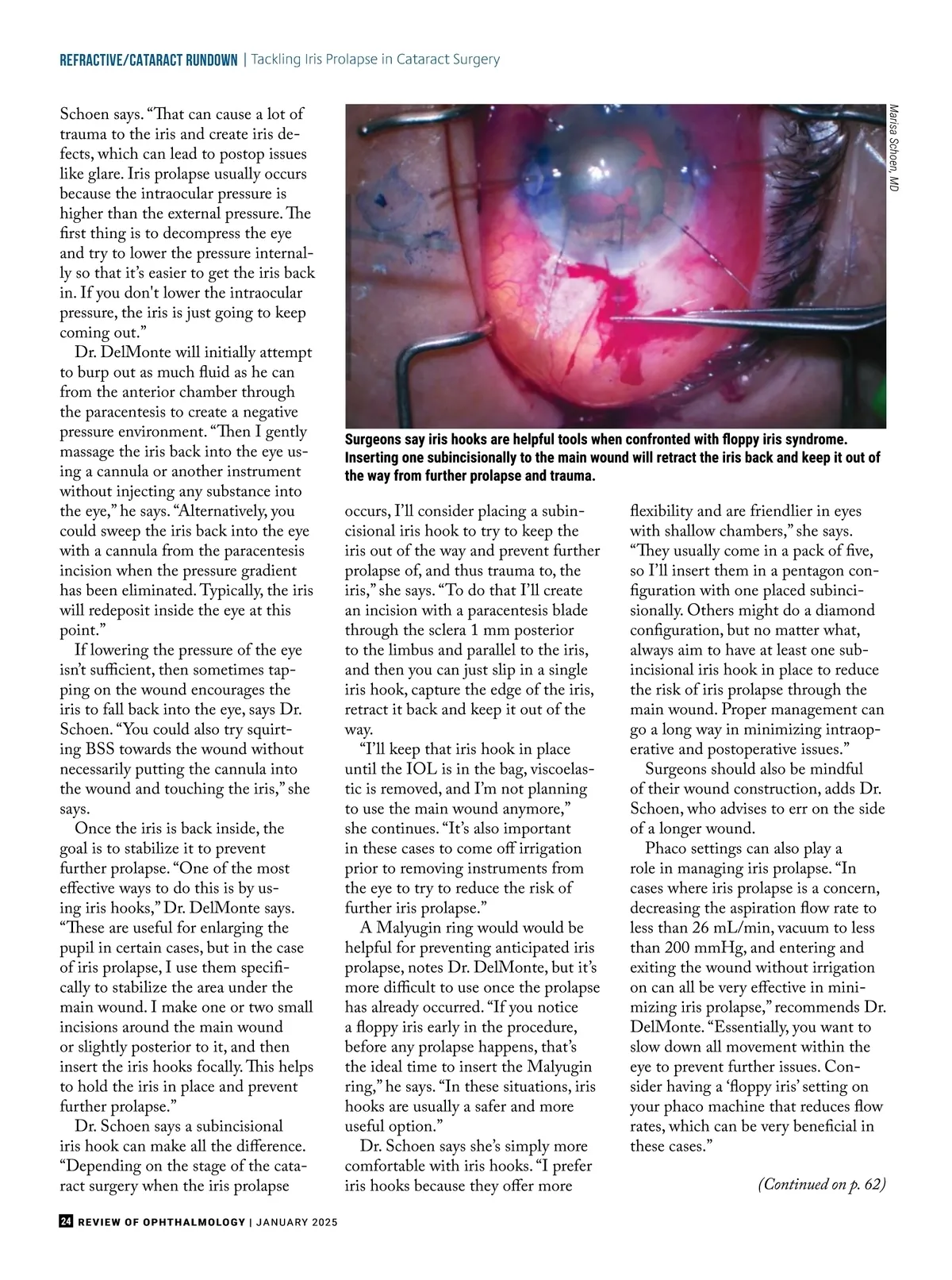 REFRACTIVE/CATARACT RUNDOWN | Tackling Iris Prolapse in Cataract Surgery

Schoen says. "That can cause a lot of trauma to the iris and create iris defects, which can lead to postop issues like glare. Iris prolapse usually occurs because the intraocular pressure is higher than the external pressure. The first thing is to decompress the eye and try to lower the pressure internally so that it's easier to get the iris back in. If you don't lower the intraocular pressure, the iris is just going to keep coming out."

Dr. DelMonte will initially attempt to burp out as much fluid as he can from the anterior chamber through the paracentesis to create a negative pressure environment. "Then I gently massage the iris back into the eye using a cannula or another instrument without injecting any substance into the eye," he says. "Alternatively, you could sweep the iris back into the eye with a cannula from the paracentesis incision when the pressure gradient has been eliminated. Typically, the iris will redeposit inside the eye at this point."

If lowering the pressure of the eye isn't sufficient, then sometimes tapping on the wound encourages the iris to fall back into the eye, says Dr. Schoen. "You could also try squirting BSS towards the wound without necessarily putting the cannula into the wound and touching the iris," she says.

Once the iris is back inside, the goal is to stabilize it to prevent further prolapse. "One of the most effective ways to do this is by using iris hooks," Dr. DelMonte says. "These are useful for enlarging the pupil in certain cases, but in the case of iris prolapse, I use them specifically to stabilize the area under the main wound. I make one or two small incisions around the main wound or slightly posterior to it, and then insert the iris hooks focally. This helps to hold the iris in place and prevent further prolapse."

Dr. Schoen says a subincisional iris hook can make all the difference. "Depending on the stage of the cataract surgery when the iris prolapse

Marisa Schoen, MD

Surgeons say iris hooks are helpful tools when confronted with floppy iris syndrome. Inserting one subincisionally to the main wound will retract the iris back and keep it out of the way from further prolapse and trauma.

occurs, I'll consider placing a subincisional iris hook to try to keep the iris out of the way and prevent further prolapse of, and thus trauma to, the iris," she says. "To do that I'll create an incision with a paracentesis blade through the sclera 1 mm posterior to the limbus and parallel to the iris, and then you can just slip in a single iris hook, capture the edge of the iris, retract it back and keep it out of the way.

"I'll keep that iris hook in place until the IOL is in the bag, viscoelastic is removed, and I'm not planning to use the main wound anymore," she continues. "It's also important in these cases to come off irrigation prior to removing instruments from the eye to try to reduce the risk of further iris prolapse."

A Malyugin ring would would be helpful for preventing anticipated iris prolapse, notes Dr. DelMonte, but it's more difficult to use once the prolapse has already occurred. "If you notice a floppy iris early in the procedure, before any prolapse happens, that's the ideal time to insert the Malyugin ring," he says. "In these situations, iris hooks are usually a safer and more useful option."

Dr. Schoen says she's simply more comfortable with iris hooks. "I prefer iris hooks because they offer more flexibility and are friendlier in eyes with shallow chambers," she says. "They usually come in a pack of five, so I'll insert them in a pentagon configuration with one placed subincisionally. Others might do a diamond configuration, but no matter what, always aim to have at least one subincisional iris hook in place to reduce the risk of iris prolapse through the main wound. Proper management can go a long way in minimizing intraoperative and postoperative issues."

Surgeons should also be mindful of their wound construction, adds Dr. Schoen, who advises to err on the side of a longer wound.

Phaco settings can also play a role in managing iris prolapse. "In cases where iris prolapse is a concern, decreasing the aspiration flow rate to less than 26 mL/min, vacuum to less than 200 mmHg, and entering and exiting the wound without irrigation on can all be very effective in minimizing iris prolapse," recommends Dr. DelMonte. "Essentially, you want to slow down all movement within the eye to prevent further issues. Consider having a 'floppy iris' setting on your phaco machine that reduces flow rates, which can be very beneficial in these cases."

(Continued on p. 62)

24 REVIEW OF OPHTHALMOLOGY | JANUARY 2025